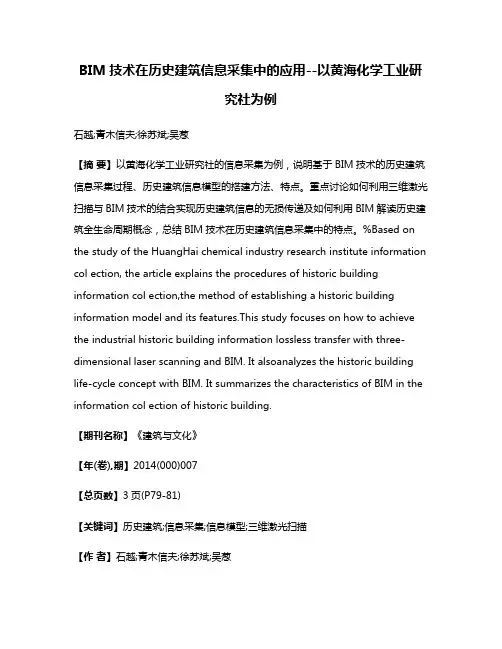 BIM 技术在历史建筑信息采集中的应用--以黄海化学工业研究社为例

石越;青木信夫;徐苏斌;吴葱

【摘 要】以黄海化学工业研究社的信息采集为例，说明基于 BIM 技术的历史建筑信息采集过程、历史建筑信息模型的搭建方法、特点。重点讨论如何利用三维激光扫描与 BIM 技术的结合实现历史建筑信息的无损传递及如何利用 BIM 解读历史建筑全生命周期概念，总结 BIM 技术在历史建筑信息采集中的特点。%Based on the study of the HuangHai chemical industry research institute information col ection, the article explains the procedures of historic building information col ection,the method of establishing a historic building information model and its features.This study focuses on how to achieve the industrial historic building information lossless transfer with three-dimensional laser scanning and BIM. It alsoanalyzes the historic building life-cycle concept with BIM. It summarizes the characteristics of BIM in the information col ection of historic building.

【期刊名称】《建筑与文化》

【年(卷),期】2014(000)007

【总页数】3 页(P79-81)

【关键词】历史建筑;信息采集;信息模型;三维激光扫描

【作 者】石越;青木信夫;徐苏斌;吴葱